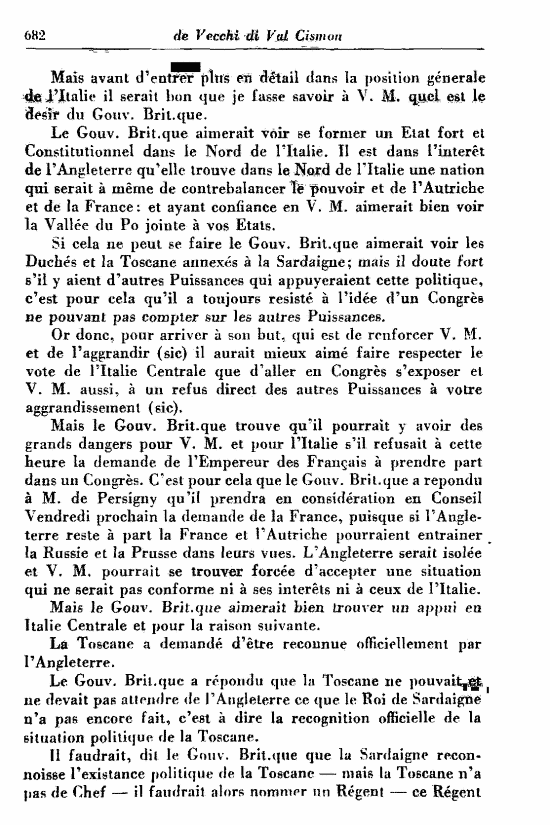 682 de Vecchi di Val Cismon

Mais avant d'entrer plus en détail dans la position génerale de l'Italie il serait bon que je fasse savoir à V. M. quel est le desir du Gouv. Brit.que.

Le Gouv. Brit.que aimerait voir se former un Etat fort et Constitutionnel dans le Nord de l'Italie. Il est dans l'interêt de l'Angleterre qu'elle trouve dans le Nord de l'Italie une nation qui serait à même de contrebalancer le pouvoir et de l'Autriche et de la France: et ayant confiance en V. M. aimerait bien voir la Vallée du Po jointe à vos Etats.

Si cela ne peut se faire le Gouv. Brit.que aimerait voir les Duchés et la Toscane annexés à la Sardaigne; mais il doute fort s'il y aient d'autres Puissances qui appuyeraient cette politique, c'est pour cela qu'il a toujours resisté à l'idée d'un Congrès ne pouvant pas compter sur les autres Puissances.

Or donc, pour arriver à son but, qui est de renforcer V. M. et de l'aggrandir (sic) il aurait mieux aimé faire respecter le vote de l'Italie Centrale que d'aller en Congrès s'exposer et V. M. aussi, à un refus direct des autres Puissances à votre aggrandissement (sic).

Mais le Gouv. Brit.que trouve qu'il pourrait y avoir des grands dangers pour V. M. et pour l'Italie s'il refusait à cette heure la demande de l'Empereur des Français à prendre part dans un Congrès. C'est pour cela que le Gouv. Brit.que a repondu à M. de Persigny qu'il prendra en considération en Conseil Vendredi prochain la demande de la France, puisque si l'Angleterre reste à part la France et l'Autriche pourraient entrainer la Russie et la Prusse dans leurs vues. L'Angleterre serait isolée et V. M. pourrait se trouver forcée d'accepter une situation qui ne serait pas conforme ni à ses interêts ni à ceux de l'Italie.

Mais le Gouv. Brit.que aimerait bien trouver un appui en Italie Centrale et pour la raison suivante.

La Toscane a demandé d'être reconnue officiellement par l'Angleterre.

Le Gouv. Brit.que a répondu que la Toscane ne pouvait et ne devait pas attendre de l'Angleterre ce que le Roi de Sardaigne n'a pas encore fait, c'est à dire la recognition officielle de la situation politique de la Toscane.

Il faudrait, dit le Gouv. Brit.que que la Sardaigne reconnoisse l'existance politique de la Toscane — mais la Toscane n'a pas de Chef — il faudrait alors nommer un Régent — ce Régent